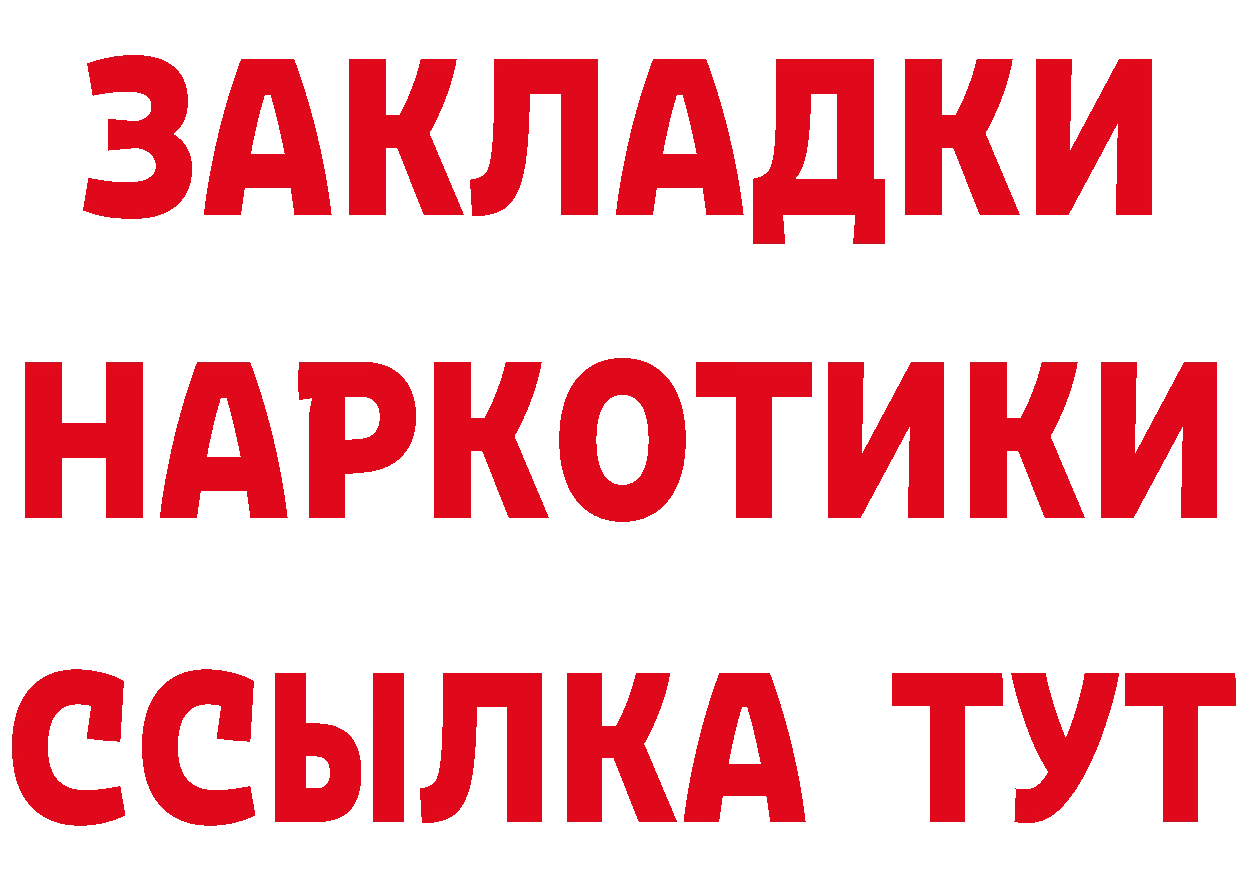 ЗАКЛАДКИ
НАРКОТИКИ
ССЫЛКА ТУТ